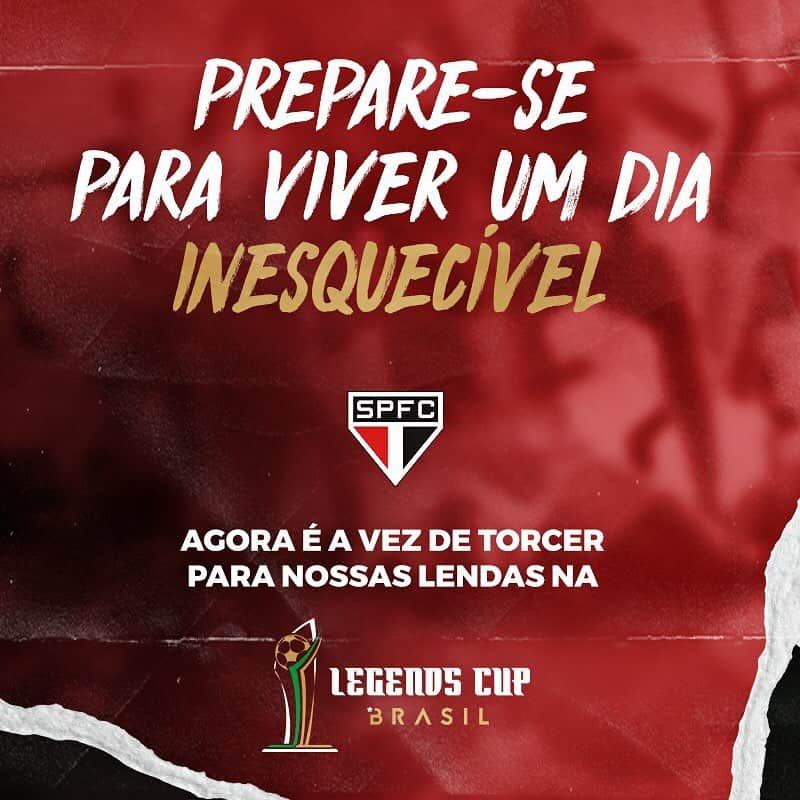 PREPARE-SE PARA VIVER UM DIA INESQUECÍVEL

SPFC

AGORA É A VEZ DE TORCER PARA NOSSAS LENDAS NA

LEGENDS CUP BRASIL